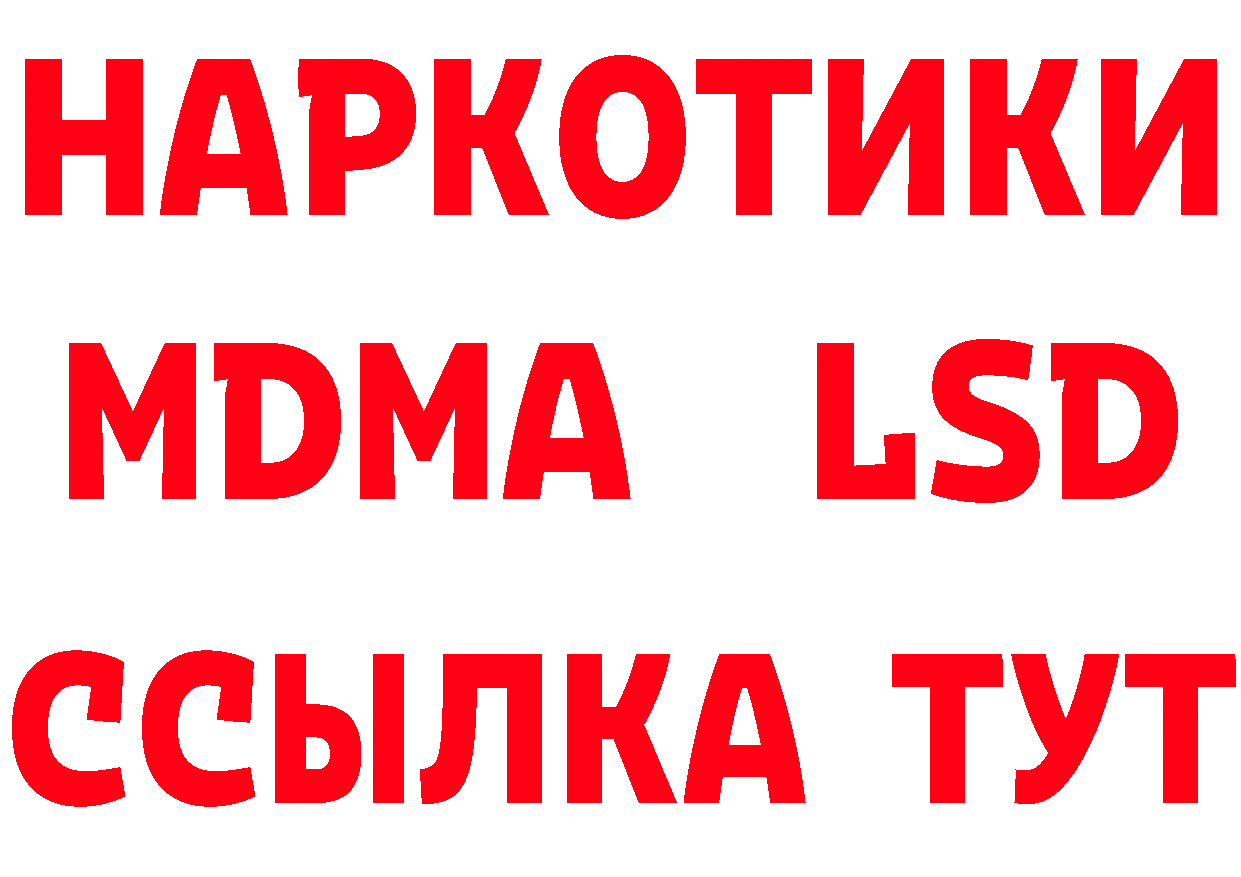 НАРКОТИКИ
MDMA LSD
ССЫЛКА ТУТ